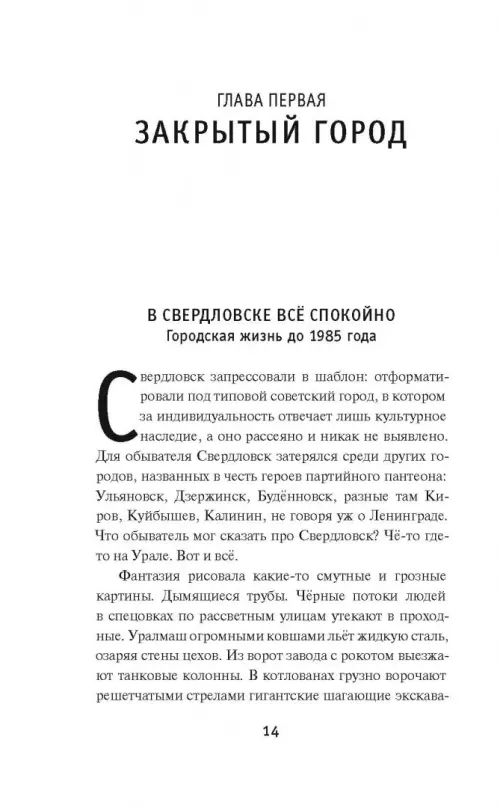 ГЛАВА ПЕРВАЯ
ЗАКРЫТЫЙ ГОРОД

В СВЕРДЛОВСКЕ ВСЁ СПОКОЙНО
Городская жизнь до 1985 года

Свердловск запрессовали в шаблон: отформатировали под типовой советский город, в котором за индивидуальность отвечает лишь культурное наследие, а оно рассеяно и никак не выявлено. Для обывателя Свердловск затерялся среди других городов, названных в честь героев партийного пантеона: Ульяновск, Дзержинск, Будённовск, разные там Киров, Куйбышев, Калинин, не говоря уж о Ленинграде. Что обыватель мог сказать про Свердловск? Чё-то где-то на Урале. Вот и всё.

Фантазия рисовала какие-то смутные и грозные картины. Дымящиеся трубы. Чёрные потоки людей в спецовках по рассветным улицам утекают в проходные. Уралмаш огромными ковшами льёт жидкую сталь, озаряя стены цехов. Из ворот завода с рокотом выезжают танковые колонны. В котлованах грузно ворочают решетчатыми стрелами гигантские шагающие экскава-

14